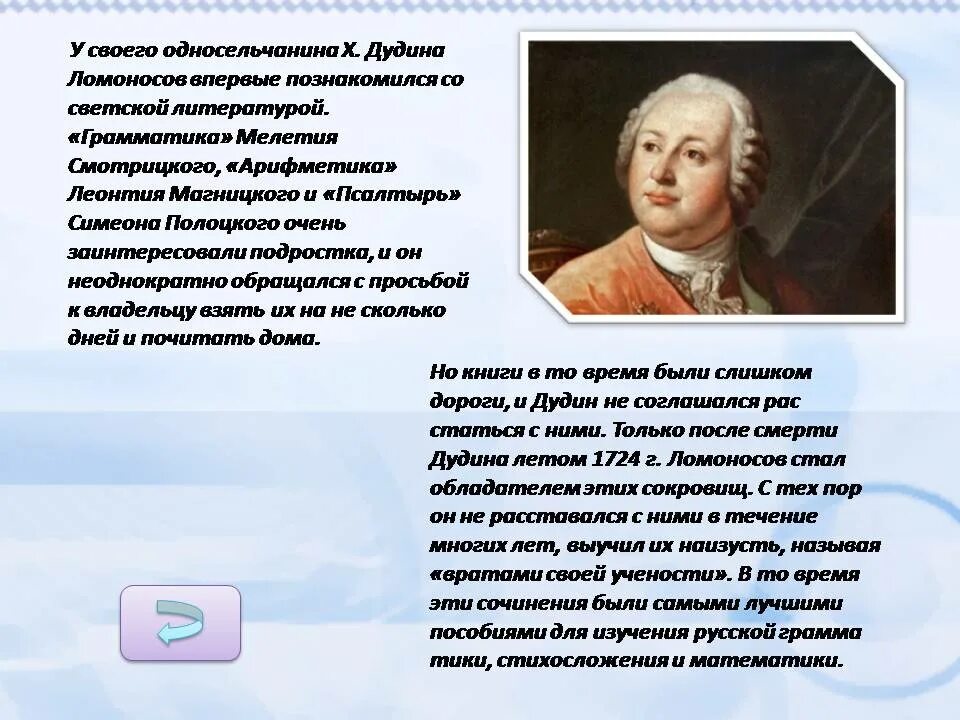 У своего односельчанина Х. Дудина Ломоносов впервые познакомился со светской литературой. «Грамматика» Мелетия Смотрицкого, «Арифметика» Леонтия Магницкого и «Псалтырь» Симеона Полоцкого очень заинтересовали подростка, и он неоднократно обращался с просьбой к владельцу взять их на не сколько дней и почитать дома.

Но книги в то время были слишком дороги, и Дудин не соглашался рас статься с ними. Только после смерти Дудина летом 1724 г. Ломоносов стал обладателем этих сокровищ. С тех пор он не расставался с ними в течение многих лет, выучил их наизусть, называя «вратами своей учености». В то время эти сочинения были самыми лучшими пособиями для изучения русской грамма тики, стихосложения и математики.